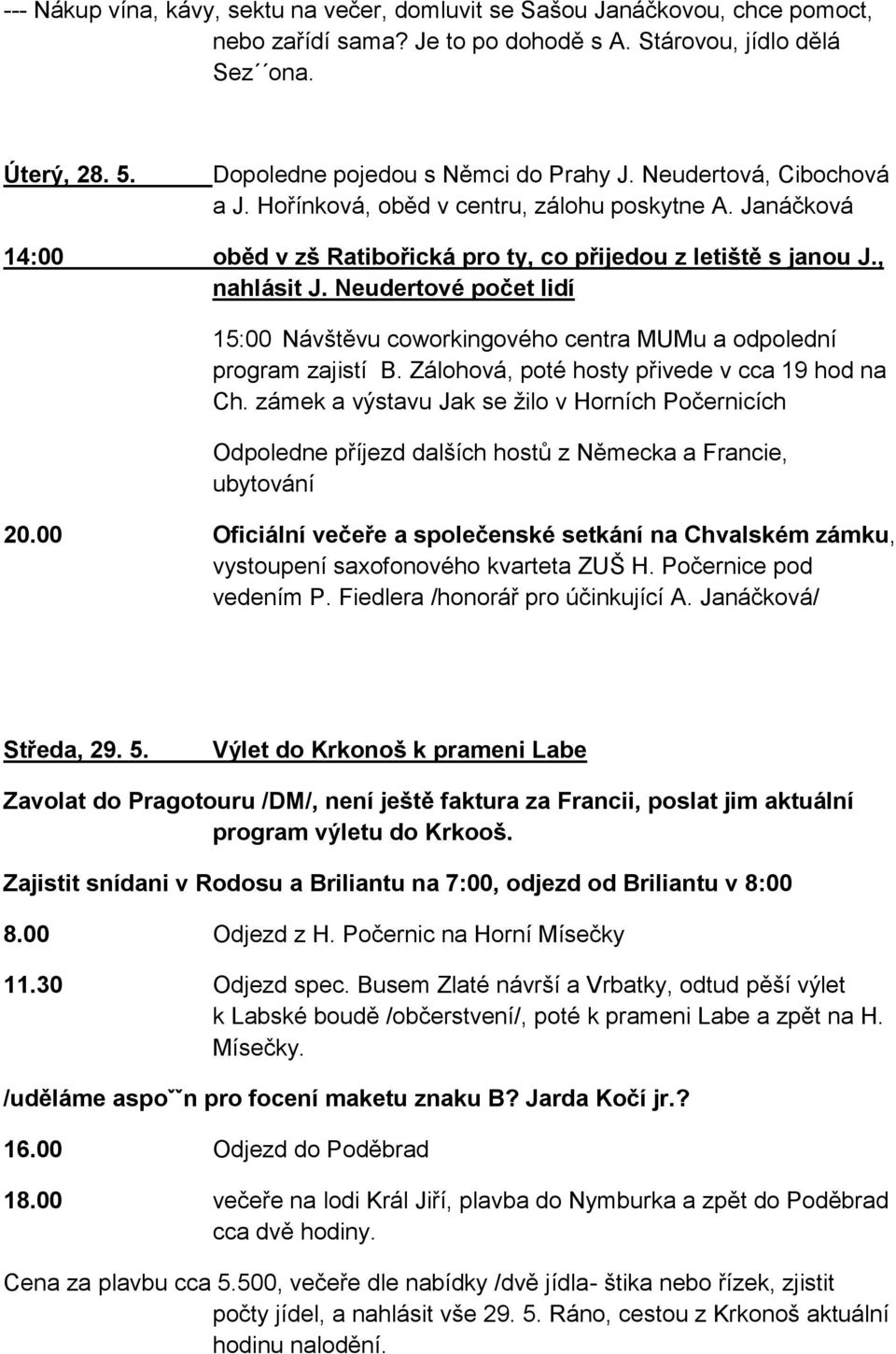 --- Nákup vína, kávy, sektu na večer, domluvit se Sašou Janáčkovou, chce pomoct, nebo zařídí sama? Je to po dohodě s A. Stárovou, jídlo dělá Sez´´ona.

Úterý, 28. 5. Dopoledne pojedou s Němci do Prahy J. Neudertová, Cibochová a J. Hořínková, oběd v centru, zálohu poskytne A. Janáčková

14:00 oběd v zš Ratibořická pro ty, co přijedou z letiště s janou J., nahlásit J. Neudertové počet lidí

15:00 Návštěvu coworkingového centra MUMu a odpolední program zajistí B. Zálohová, poté hosty přivede v cca 19 hod na Ch. zámek a výstavu Jak se žilo v Horních Počernicích

Odpoledne příjezd dalších hostů z Německa a Francie, ubytování

20.00 Oficiální večeře a společenské setkání na Chvalském zámku, vystoupení saxofonového kvarteta ZUŠ H. Počernice pod vedením P. Fiedlera /honorář pro účinkující A. Janáčková/

Středa, 29. 5. Výlet do Krkonoš k prameni Labe

Zavolat do Pragotouru /DM/, není ještě faktura za Francii, poslat jim aktuální program výletu do Krkooš.

Zajistit snídani v Rodosu a Briliantu na 7:00, odjezd od Briliantu v 8:00

8.00 Odjezd z H. Počernic na Horní Mísečky

11.30 Odjezd spec. Busem Zlaté návrší a Vrbatky, odtud pěší výlet k Labské boudě /občerstvení/, poté k prameni Labe a zpět na H. Mísečky.

/uděláme aspoˇˇn pro focení maketu znaku B? Jarda Kočí jr.?

16.00 Odjezd do Poděbrad

18.00 večeře na lodi Král Jiří, plavba do Nymburka a zpět do Poděbrad cca dvě hodiny.

Cena za plavbu cca 5.500, večeře dle nabídky /dvě jídla- štika nebo řízek, zjistit počty jídel, a nahlásit vše 29. 5. Ráno, cestou z Krkonoš aktuální hodinu nalodění.